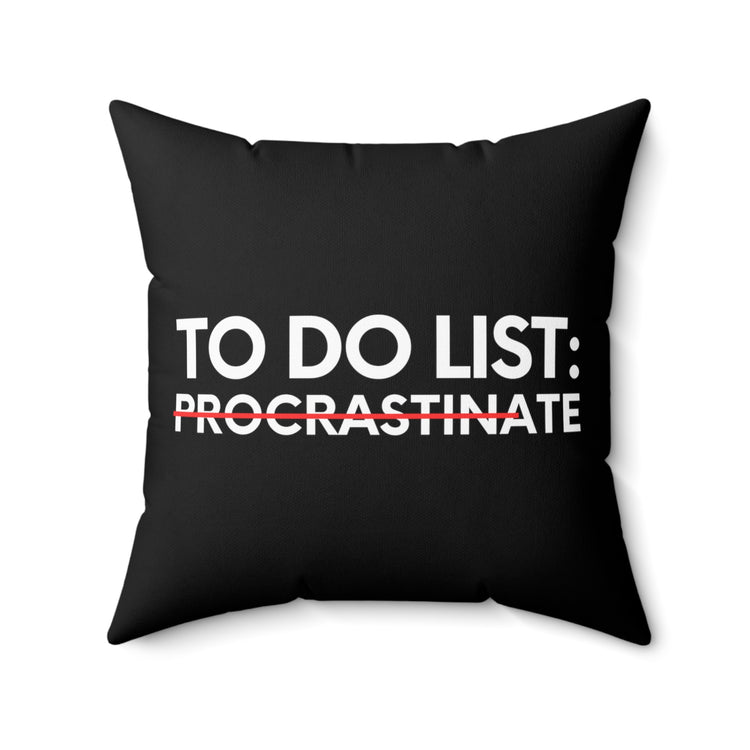 TO DO LIST:
PROCRASTINATE